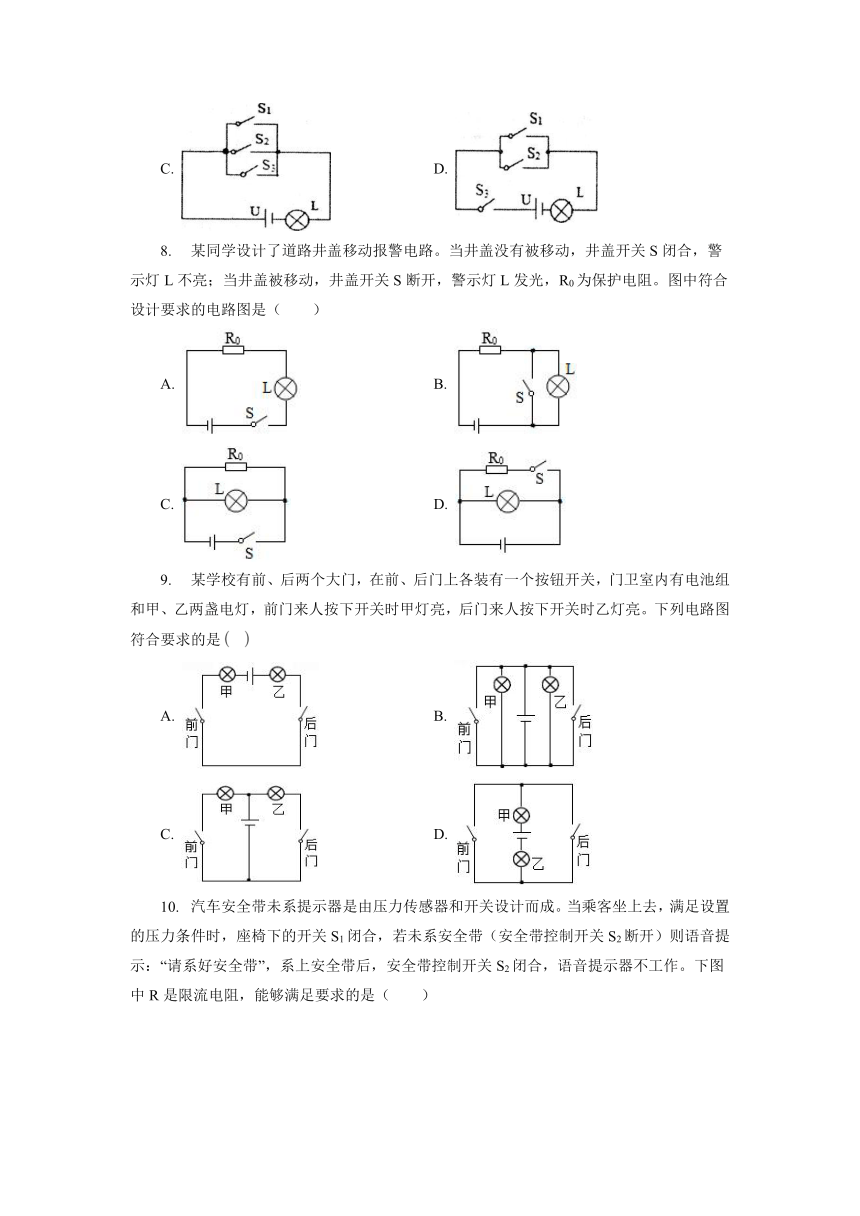 C.

$S_1$ $S_2$ $S_3$ U L

D.

$S_1$ $S_2$ $S_3$ U L

8. 某同学设计了道路井盖移动报警电路。当井盖没有被移动，井盖开关 S 闭合，警示灯 L 不亮；当井盖被移动，井盖开关 S 断开，警示灯 L 发光，$R_0$ 为保护电阻。图中符合设计要求的电路图是（　　）

A. $R_0$ L S

B. $R_0$ S L

C. $R_0$ L S

D. $R_0$ S L

9. 某学校有前、后两个大门，在前、后门上各装有一个按钮开关，门卫室内有电池组和甲、乙两盏电灯，前门来人按下开关时甲灯亮，后门来人按下开关时乙灯亮。下列电路图符合要求的是（　）

A. 甲 乙 前门 后门

B. 甲 乙 前门 后门

C. 甲 乙 前门 后门

D. 甲 乙 前门 后门

10. 汽车安全带未系提示器是由压力传感器和开关设计而成。当乘客坐上去，满足设置的压力条件时，座椅下的开关 $S_1$ 闭合，若未系安全带（安全带控制开关 $S_2$ 断开）则语音提示：“请系好安全带”，系上安全带后，安全带控制开关 $S_2$ 闭合，语音提示器不工作。下图中 R 是限流电阻，能够满足要求的是（　　）